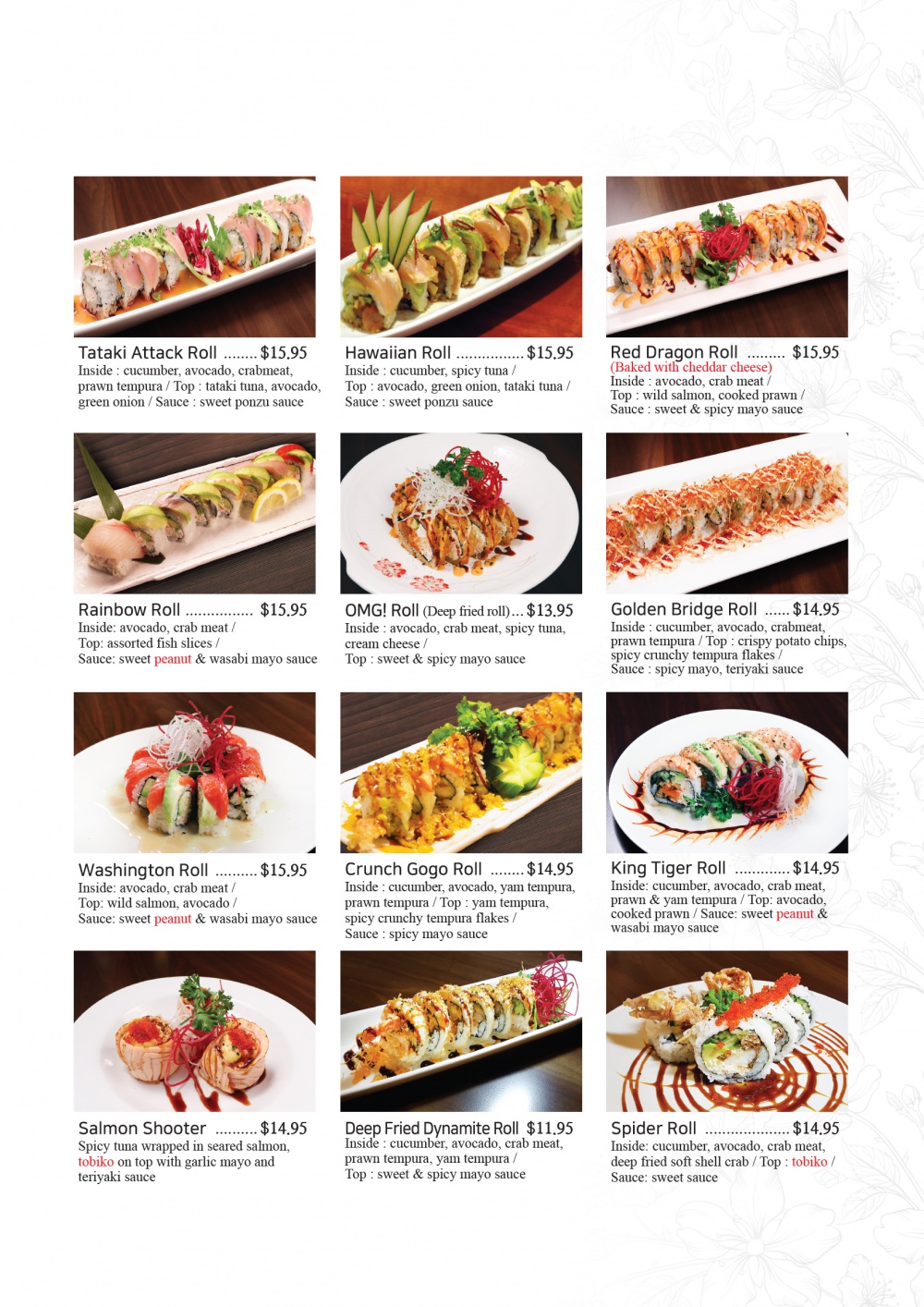 Tataki Attack Roll $15.95
Inside : cucumber, avocado, crabmeat, prawn tempura / Top : tataki tuna, avocado, green onion / Sauce : sweet ponzu sauce

Hawaiian Roll $15.95
Inside : cucumber, spicy tuna / Top : avocado, green onion, tataki tuna / Sauce : sweet ponzu sauce

Red Dragon Roll $15.95
(Baked with cheddar cheese)
Inside : avocado, crab meat / Top : wild salmon, cooked prawn / Sauce : sweet & spicy mayo sauce

Rainbow Roll $15.95
Inside: avocado, crab meat / Top: assorted fish slices / Sauce: sweet peanut & wasabi mayo sauce

OMG! Roll (Deep fried roll) $13.95
Inside : avocado, crab meat, spicy tuna, cream cheese / Top : sweet & spicy mayo sauce

Golden Bridge Roll $14.95
Inside : cucumber, avocado, crabmeat, prawn tempura / Top : crispy potato chips, spicy crunchy tempura flakes / Sauce : spicy mayo, teriyaki sauce

Washington Roll $15.95
Inside: avocado, crab meat / Top: wild salmon, avocado / Sauce: sweet peanut & wasabi mayo sauce

Crunch Gogo Roll $14.95
Inside : cucumber, avocado, yam tempura, prawn tempura / Top : yam tempura, spicy crunchy tempura flakes / Sauce : spicy mayo sauce

King Tiger Roll $14.95
Inside: cucumber, avocado, crab meat, prawn & yam tempura / Top: avocado, cooked prawn / Sauce: sweet peanut & wasabi mayo sauce

Salmon Shooter $14.95
Spicy tuna wrapped in seared salmon, tobiko on top with garlic mayo and teriyaki sauce

Deep Fried Dynamite Roll $11.95
Inside : cucumber, avocado, crab meat, prawn tempura, yam tempura / Top : sweet & spicy mayo sauce

Spider Roll $14.95
Inside: cucumber, avocado, crab meat, deep fried soft shell crab / Top : tobiko / Sauce: sweet sauce